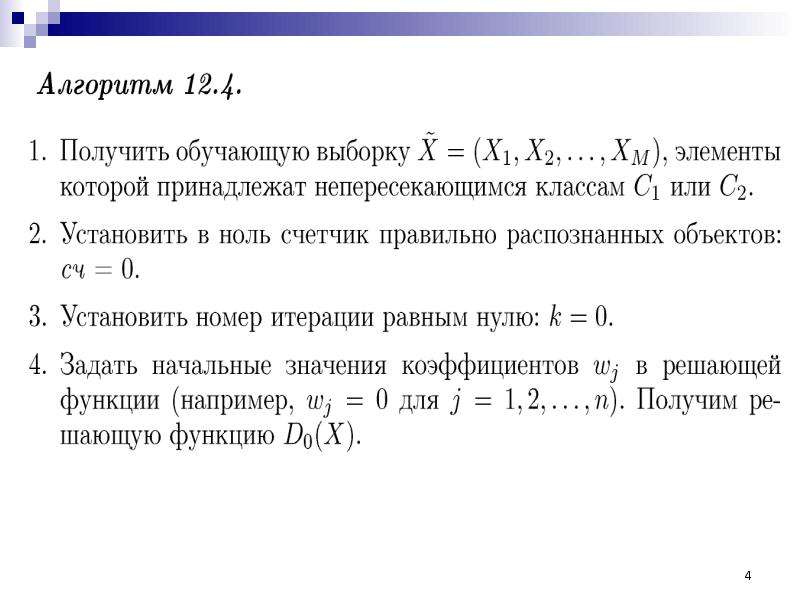 Алгоритм 12.4.

1. Получить обучающую выборку $\tilde{X} = (X_1, X_2, \ldots, X_M)$, элементы которой принадлежат непересекающимся классам $C_1$ или $C_2$.

2. Установить в ноль счетчик правильно распознанных объектов: $сч = 0$.

3. Установить номер итерации равным нулю: $k = 0$.

4. Задать начальные значения коэффициентов $w_j$ в решающей функции (например, $w_j = 0$ для $j = 1, 2, \ldots, n$). Получим решающую функцию $D_0(X)$.

4